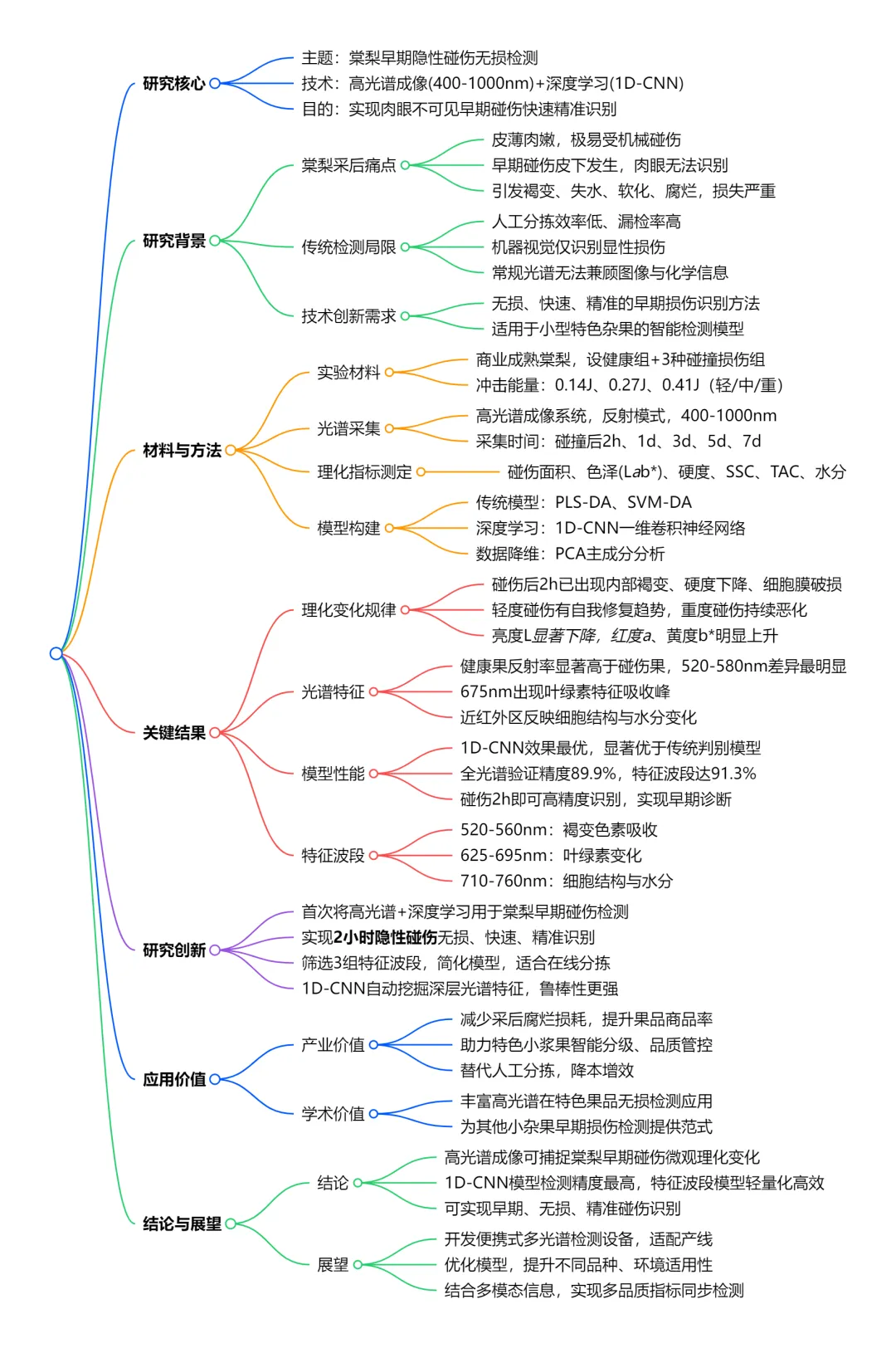 研究核心
主题：棠梨早期隐性碰伤无损检测
技术：高光谱成像(400-1000nm)+深度学习(1D-CNN)
目的：实现肉眼不可见早期碰伤快速精准识别

研究背景
棠梨采后痛点
皮薄肉嫩，极易受机械碰伤
早期碰伤皮下发生，肉眼无法识别
引发褐变、失水、软化、腐烂，损失严重
传统检测局限
人工分拣效率低、漏检率高
机器视觉仅识别显性损伤
常规光谱无法兼顾图像与化学信息
技术创新需求
无损、快速、精准的早期损伤识别方法
适用于小型特色杂果的智能检测模型

材料与方法
实验材料
商业成熟棠梨，设健康组+3种碰撞损伤组
冲击能量：0.14J、0.27J、0.41J（轻/中/重）
光谱采集
高光谱成像系统，反射模式，400-1000nm
采集时间：碰撞后2h、1d、3d、5d、7d
理化指标测定
碰伤面积、色泽(Lab*)、硬度、SSC、TAC、水分
模型构建
传统模型：PLS-DA、SVM-DA
深度学习：1D-CNN一维卷积神经网络
数据降维：PCA主成分分析

关键结果
理化变化规律
碰伤后2h已出现内部褐变、硬度下降、细胞膜破损
轻度碰伤有自我修复趋势，重度碰伤持续恶化
亮度L显著下降，红度a、黄度b*明显上升
光谱特征
健康果反射率显著高于碰伤果，520-580nm差异最明显
675nm出现叶绿素特征吸收峰
近红外区反映细胞结构与水分变化
模型性能
1D-CNN效果最优，显著优于传统判别模型
全光谱验证精度89.9%，特征波段达91.3%
碰伤2h即可高精度识别，实现早期诊断
特征波段
520-560nm：褐变色素吸收
625-695nm：叶绿素变化
710-760nm：细胞结构与水分

研究创新
首次将高光谱+深度学习用于棠梨早期碰伤检测
实现2小时隐性碰伤无损、快速、精准识别
筛选3组特征波段，简化模型，适合在线分拣
1D-CNN自动挖掘深层光谱特征，鲁棒性更强

应用价值
产业价值
减少采后腐烂损耗，提升果品商品率
助力特色小浆果智能分级、品质管控
替代人工分拣，降本增效
学术价值
丰富高光谱在特色果品无损检测应用
为其他小杂果早期损伤检测提供范式

结论与展望
结论
高光谱成像可捕捉棠梨早期碰伤微观理化变化
1D-CNN模型检测精度最高，特征波段模型轻量化高效
可实现早期、无损、精准碰伤识别
展望
开发便携式多光谱检测设备，适配产线
优化模型，提升不同品种、环境适用性
结合多模态信息，实现多品质指标同步检测